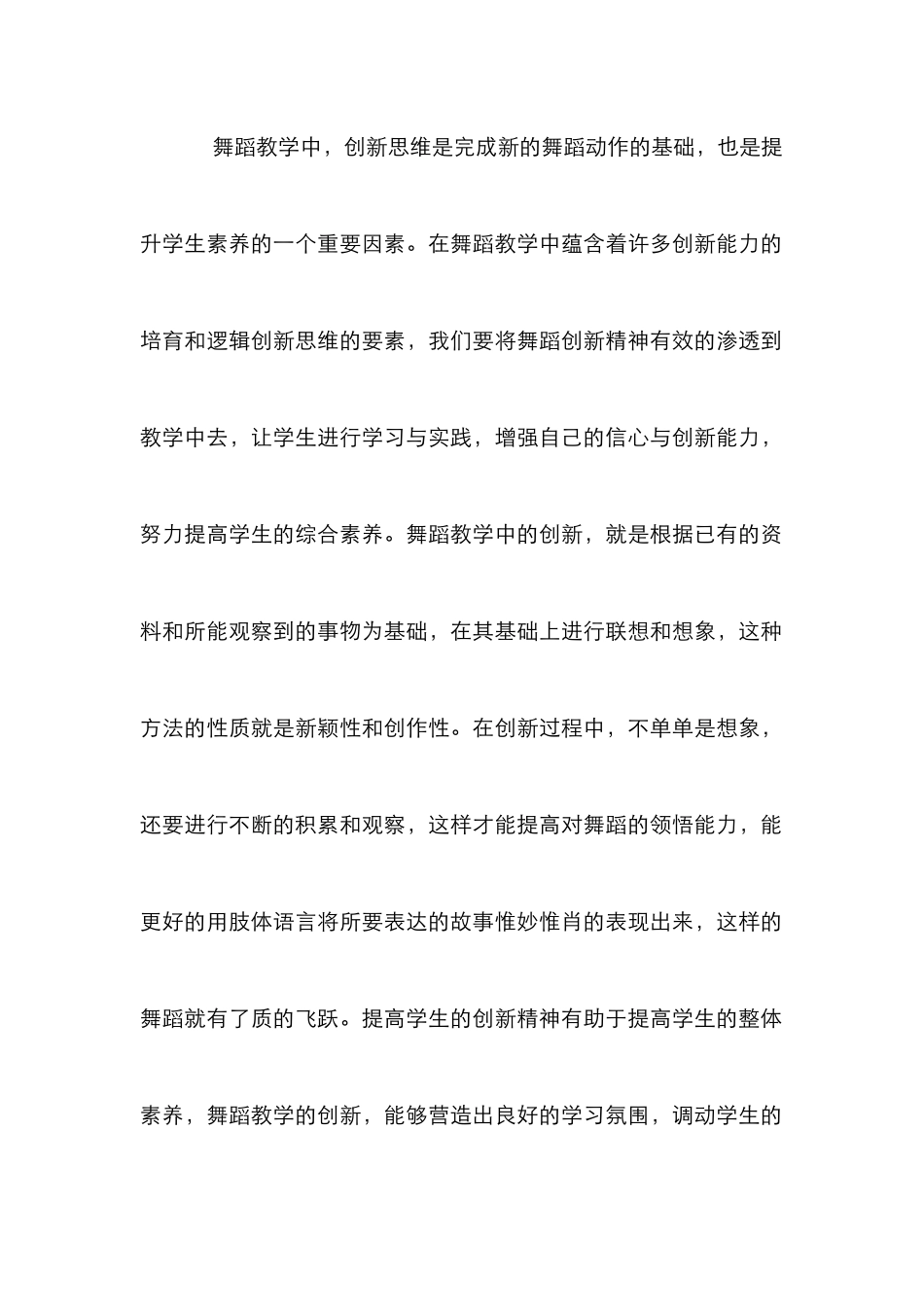 舞蹈教学中，创新思维是完成新的舞蹈动作的基础，也是提升学生素养的一个重要因素。在舞蹈教学中蕴含着许多创新能力的培育和逻辑创新思维的要素，我们要将舞蹈创新精神有效的渗透到教学中去，让学生进行学习与实践，增强自己的信心与创新能力，努力提高学生的综合素养。舞蹈教学中的创新，就是根据已有的资料和所能观察到的事物为基础，在其基础上进行联想和想象，这种方法的性质就是新颖性和创作性。在创新过程中，不单单是想象，还要进行不断的积累和观察，这样才能提高对舞蹈的领悟能力，能更好的用肢体语言将所要表达的故事惟妙惟肖的表现出来，这样的舞蹈就有了质的飞跃。提高学生的创新精神有助于提高学生的整体素养，舞蹈教学的创新，能够营造出良好的学习氛围，调动学生的